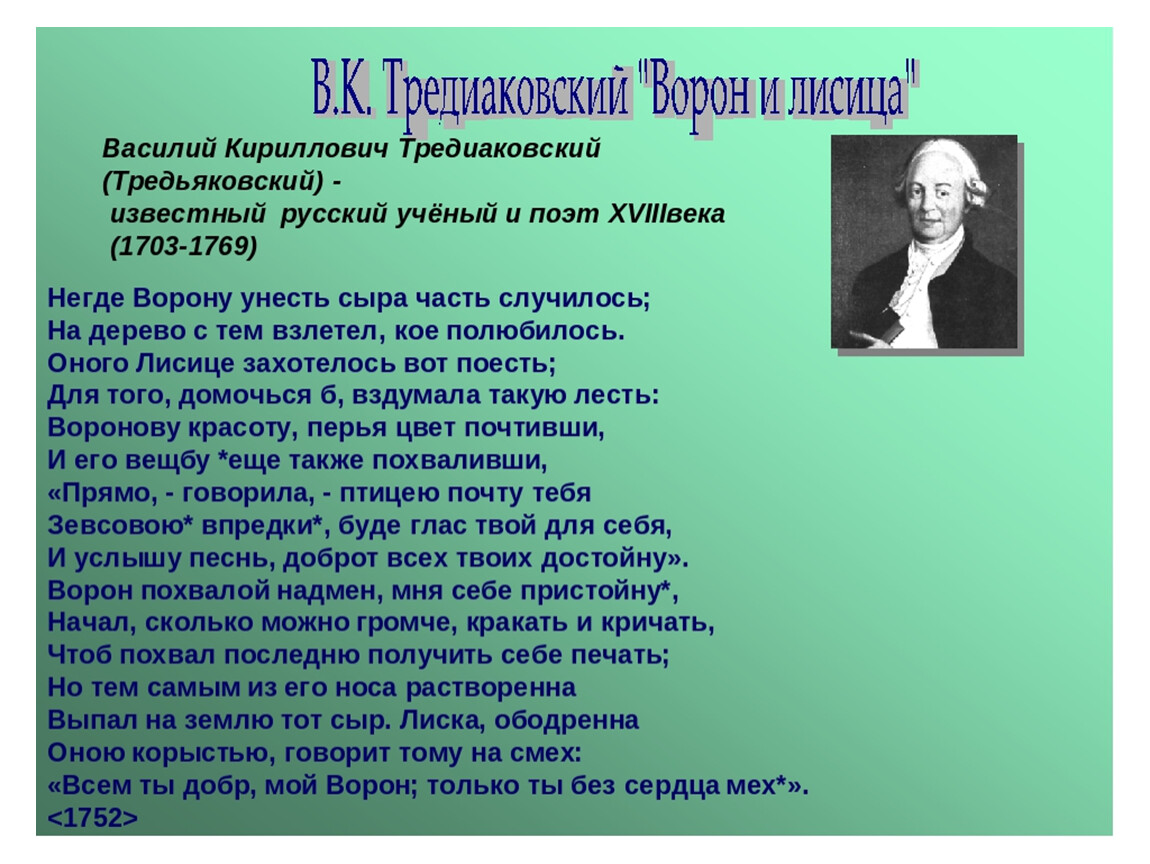 В.К. Тредиаковский "Ворон и лисица"

Василий Кириллович Тредиаковский (Тредьяковский) - известный русский учёный и поэт XVIIIвека (1703-1769)

Негде Ворону унесть сыра часть случилось;
На дерево с тем взлетел, кое полюбилось.
Оного Лисице захотелось вот поесть;
Для того, домочься б, вздумала такую лесть:
Воронову красоту, перья цвет почтивши,
И его вещбу *еще также похваливши,
«Прямо, - говорила, - птицею почту тебя
Зевсовою* впредки*, буде глас твой для себя,
И услышу песнь, доброт всех твоих достойну».
Ворон похвалой надмен, мня себе пристойну*,
Начал, сколько можно громче, кракать и кричать,
Чтоб похвал последню получить себе печать;
Но тем самым из его носа растворенна
Выпал на землю тот сыр. Лиска, ободренна
Оною корыстью, говорит тому на смех:
«Всем ты добр, мой Ворон; только ты без сердца мех*».
<1752>